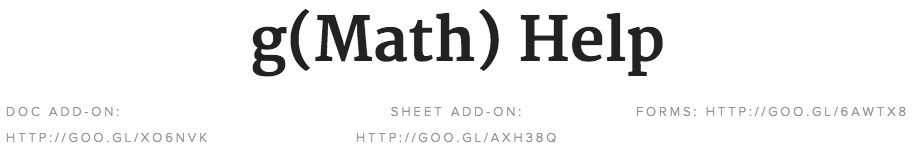 g(Math) Help

DOC ADD-ON: HTTP://GOO.GL/XO6NVK

SHEET ADD-ON: HTTP://GOO.GL/AXH38Q

FORMS: HTTP://GOO.GL/6AWTX8